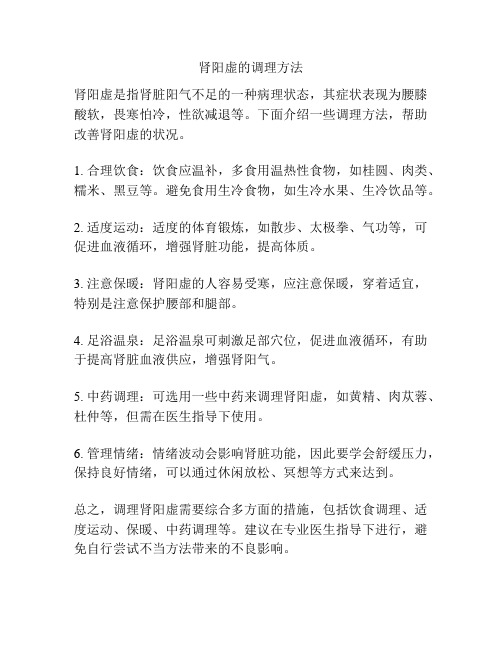 肾阳虚的调理方法

肾阳虚是指肾脏阳气不足的一种病理状态，其症状表现为腰膝酸软，畏寒怕冷，性欲减退等。下面介绍一些调理方法，帮助改善肾阳虚的状况。

1. 合理饮食：饮食应温补，多食用温热性食物，如桂圆、肉类、糯米、黑豆等。避免食用生冷食物，如生冷水果、生冷饮品等。

2. 适度运动：适度的体育锻炼，如散步、太极拳、气功等，可促进血液循环，增强肾脏功能，提高体质。

3. 注意保暖：肾阳虚的人容易受寒，应注意保暖，穿着适宜，特别是注意保护腰部和腿部。

4. 足浴温泉：足浴温泉可刺激足部穴位，促进血液循环，有助于提高肾脏血液供应，增强肾阳气。

5. 中药调理：可选用一些中药来调理肾阳虚，如黄精、肉苁蓉、杜仲等，但需在医生指导下使用。

6. 管理情绪：情绪波动会影响肾脏功能，因此要学会舒缓压力，保持良好情绪，可以通过休闲放松、冥想等方式来达到。

总之，调理肾阳虚需要综合多方面的措施，包括饮食调理、适度运动、保暖、中药调理等。建议在专业医生指导下进行，避免自行尝试不当方法带来的不良影响。